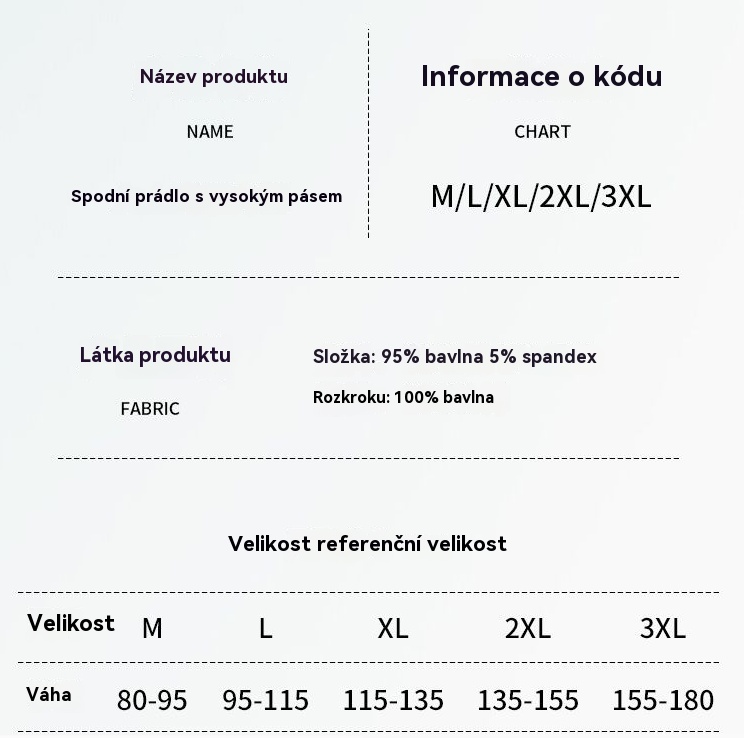 Název produktu

NAME

Spodní prádlo s vysokým pásem

Informace o kódu

CHART

M/L/XL/2XL/3XL

Látka produktu

FABRIC

Složka: 95% bavlna 5% spandex

Rozkroku: 100% bavlna

Velikost referenční velikost

| Velikost | M | L | XL | 2XL | 3XL |
|---|---|---|---|---|---|
| Váha | 80-95 | 95-115 | 115-135 | 135-155 | 155-180 |